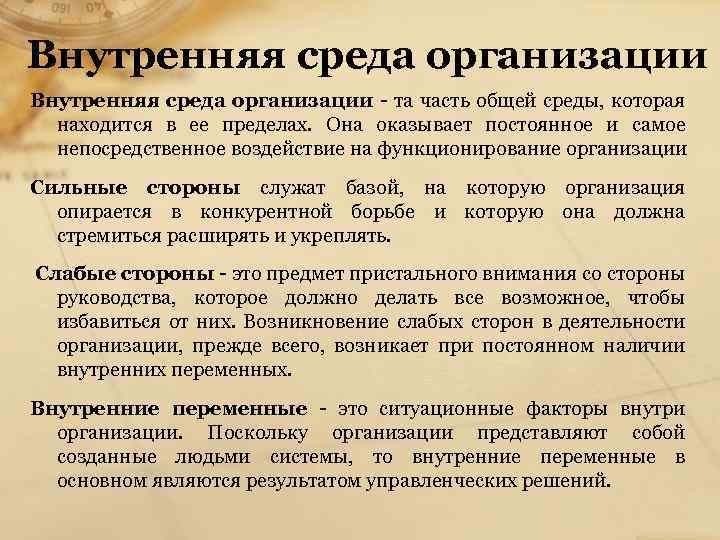 Внутренняя среда организации

Внутренняя среда организации - та часть общей среды, которая находится в ее пределах. Она оказывает постоянное и самое непосредственное воздействие на функционирование организации

Сильные стороны служат базой, на которую организация опирается в конкурентной борьбе и которую она должна стремиться расширять и укреплять.

Слабые стороны - это предмет пристального внимания со стороны руководства, которое должно делать все возможное, чтобы избавиться от них. Возникновение слабых сторон в деятельности организации, прежде всего, возникает при постоянном наличии внутренних переменных.

Внутренние переменные - это ситуационные факторы внутри организации. Поскольку организации представляют собой созданные людьми системы, то внутренние переменные в основном являются результатом управленческих решений.